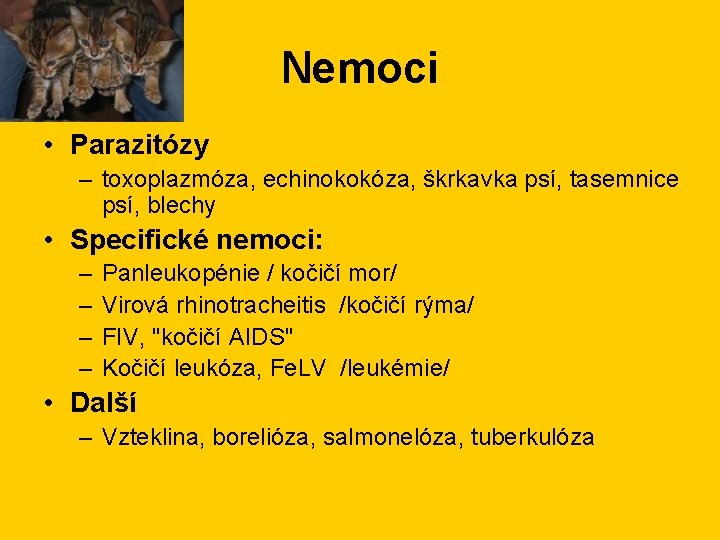 Nemoci

• Parazitózy
– toxoplazmóza, echinokokóza, škrkavka psí, tasemnice psí, blechy
• Specifické nemoci:
– Panleukopénie / kočičí mor/
– Virová rhinotracheitis /kočičí rýma/
– FIV, "kočičí AIDS"
– Kočičí leukóza, FeLV /leukémie/
• Další
– Vzteklina, borelióza, salmonelóza, tuberkulóza